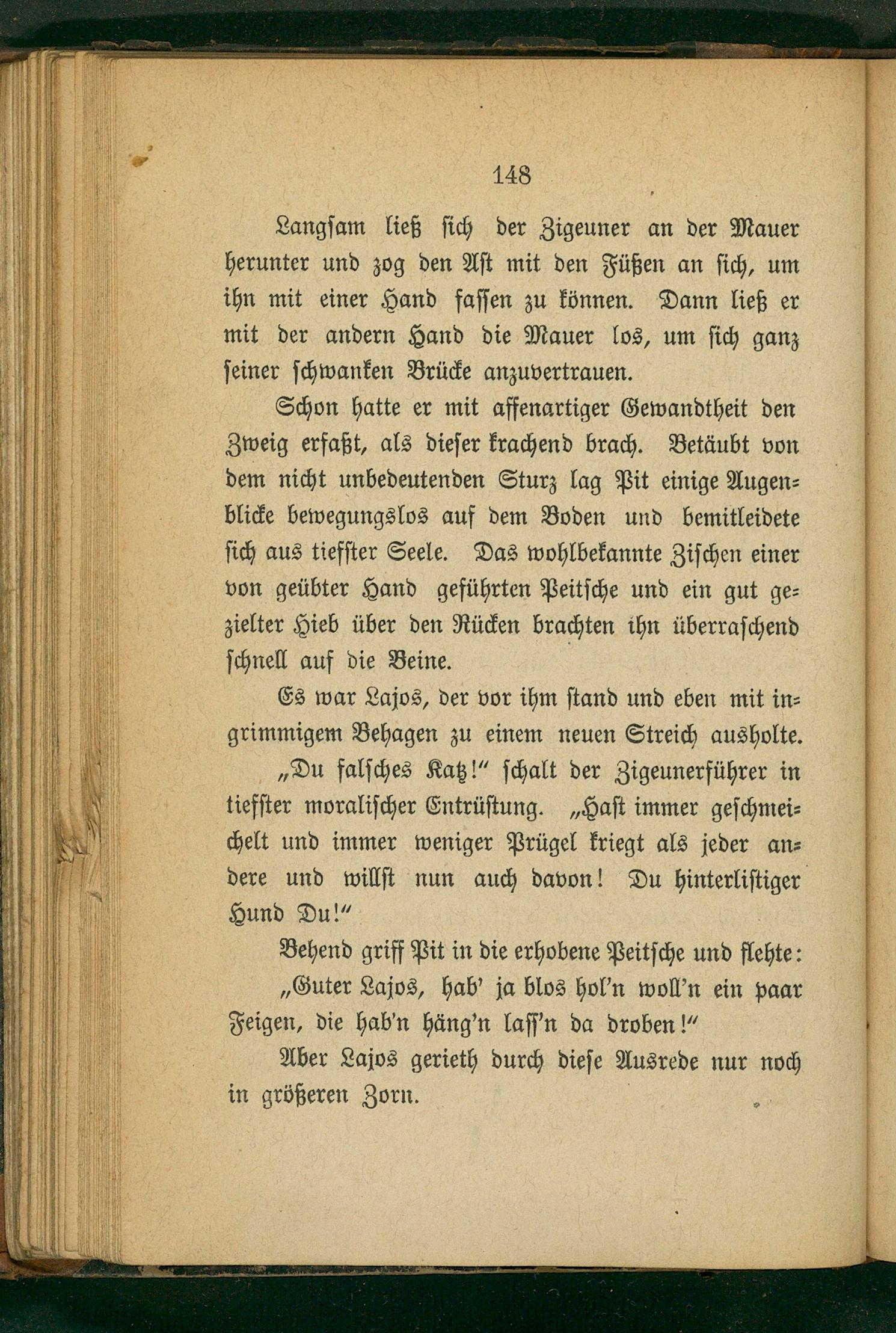 148

Langsam ließ sich der Zigeuner an der Mauer herunter und zog den Ast mit den Füßen an sich, um ihn mit einer Hand fassen zu können. Dann ließ er mit der andern Hand die Mauer los, um sich ganz seiner schwanken Brücke anzuvertrauen.

Schon hatte er mit affenartiger Gewandtheit den Zweig erfaßt, als dieser krachend brach. Betäubt von dem nicht unbedeutenden Sturz lag Pit einige Augenblicke bewegungslos auf dem Boden und bemitleidete sich aus tiefster Seele. Das wohlbekannte Zischen einer von geübter Hand geführten Peitsche und ein gut gezielter Hieb über den Rücken brachten ihn überraschend schnell auf die Beine.

Es war Lajos, der vor ihm stand und eben mit ingrimmigem Behagen zu einem neuen Streich ausholte.

„Du falsches Katz!“ schalt der Zigeunerführer in tiefster moralischer Entrüstung. „Hast immer geschmeichelt und immer weniger Prügel kriegt als jeder andere und willst nun auch davon! Du hinterlistiger Hund Du!“

Behend griff Pit in die erhobene Peitsche und flehte:

„Guter Lajos, hab' ja blos hol'n woll'n ein paar Feigen, die hab'n häng'n lass'n da droben!“

Aber Lajos gerieth durch diese Ausrede nur noch in größeren Zorn.